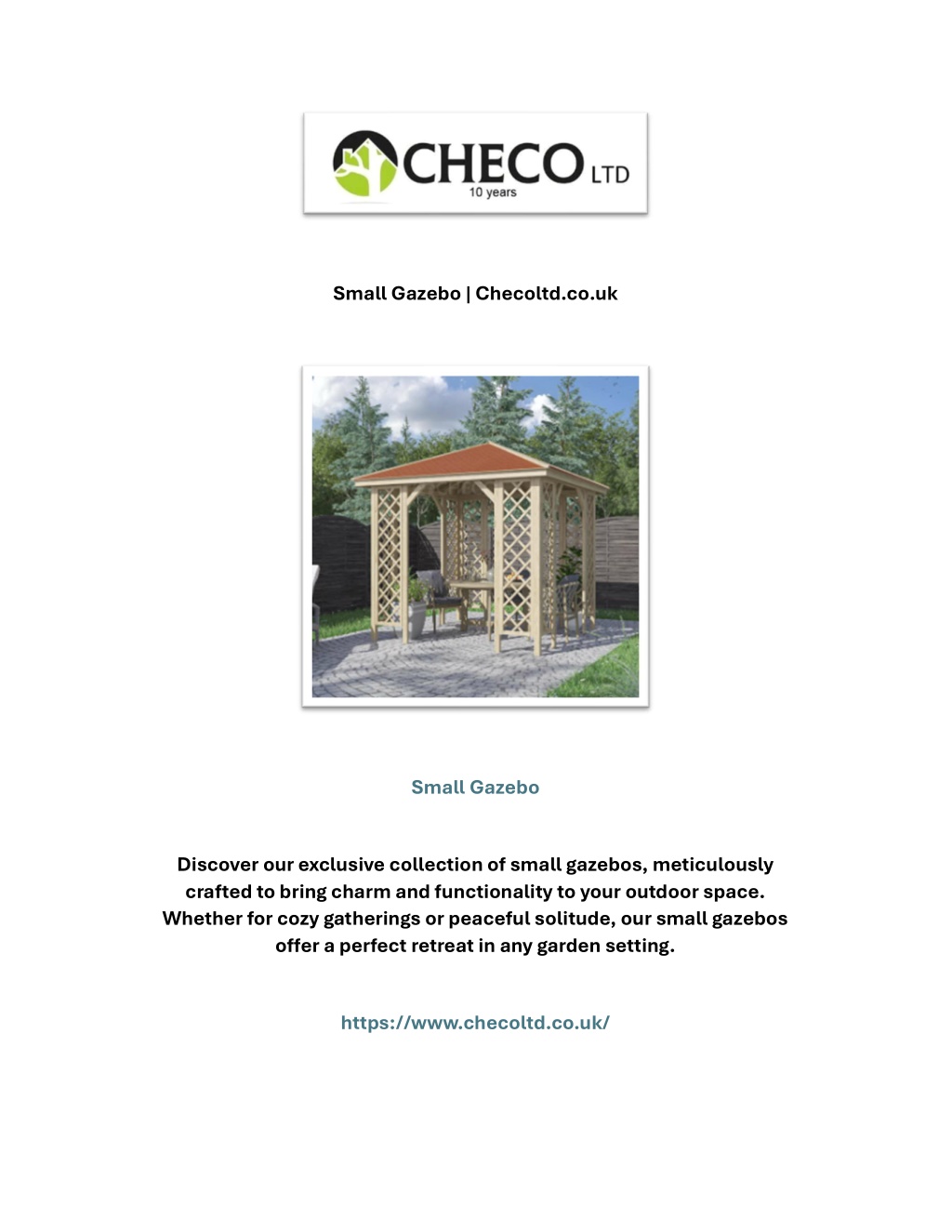 CHECO LTD
10 years

Small Gazebo | Checoltd.co.uk

Small Gazebo

Discover our exclusive collection of small gazebos, meticulously crafted to bring charm and functionality to your outdoor space. Whether for cozy gatherings or peaceful solitude, our small gazebos offer a perfect retreat in any garden setting.

https://www.checoltd.co.uk/